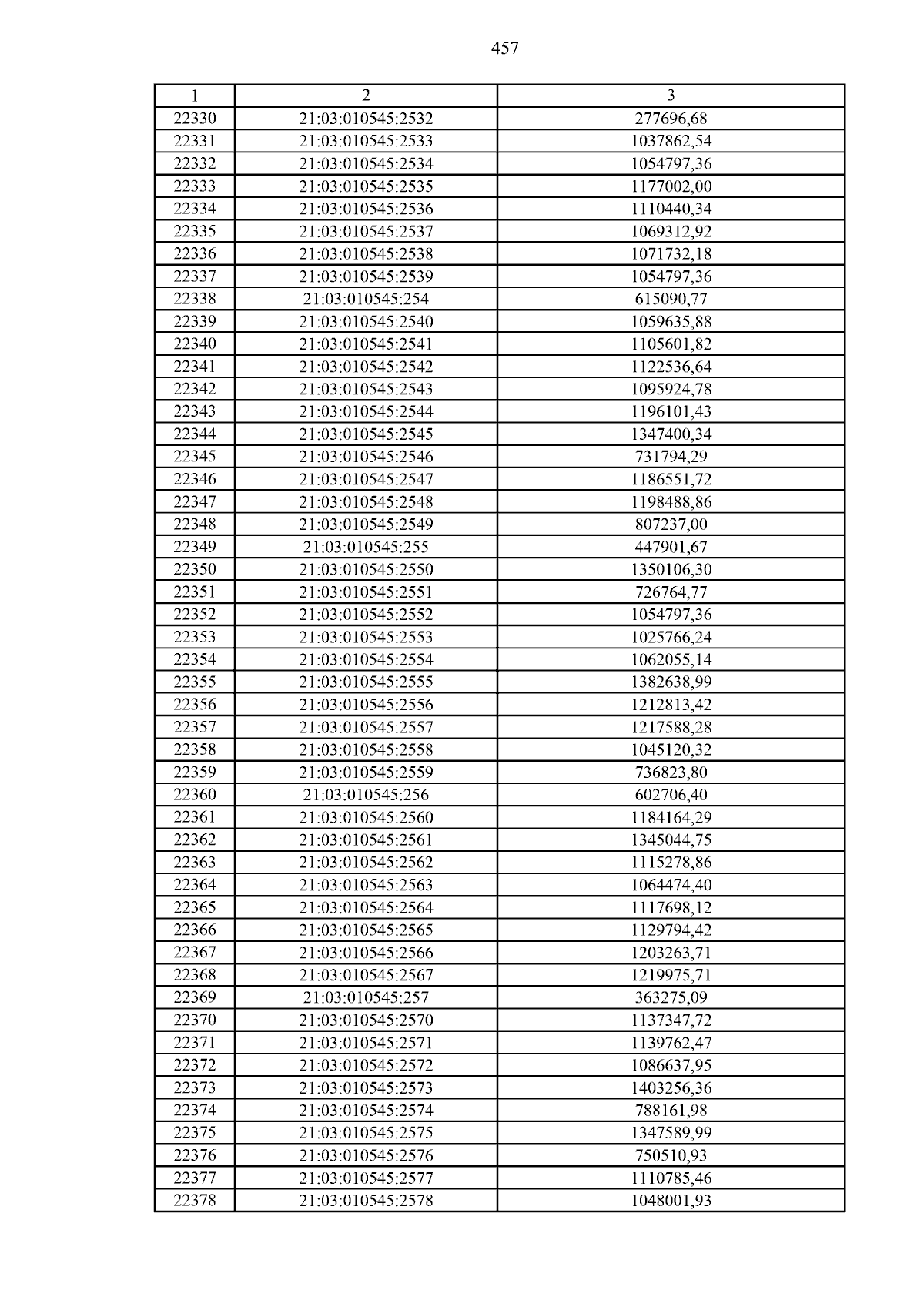 457

| 1 | 2 | 3 |
|---|---|---|
| 22330 | 21:03:010545:2532 | 277696,68 |
| 22331 | 21:03:010545:2533 | 1037862,54 |
| 22332 | 21:03:010545:2534 | 1054797,36 |
| 22333 | 21:03:010545:2535 | 1177002,00 |
| 22334 | 21:03:010545:2536 | 1110440,34 |
| 22335 | 21:03:010545:2537 | 1069312,92 |
| 22336 | 21:03:010545:2538 | 1071732,18 |
| 22337 | 21:03:010545:2539 | 1054797,36 |
| 22338 | 21:03:010545:254 | 615090,77 |
| 22339 | 21:03:010545:2540 | 1059635,88 |
| 22340 | 21:03:010545:2541 | 1105601,82 |
| 22341 | 21:03:010545:2542 | 1122536,64 |
| 22342 | 21:03:010545:2543 | 1095924,78 |
| 22343 | 21:03:010545:2544 | 1196101,43 |
| 22344 | 21:03:010545:2545 | 1347400,34 |
| 22345 | 21:03:010545:2546 | 731794,29 |
| 22346 | 21:03:010545:2547 | 1186551,72 |
| 22347 | 21:03:010545:2548 | 1198488,86 |
| 22348 | 21:03:010545:2549 | 807237,00 |
| 22349 | 21:03:010545:255 | 447901,67 |
| 22350 | 21:03:010545:2550 | 1350106,30 |
| 22351 | 21:03:010545:2551 | 726764,77 |
| 22352 | 21:03:010545:2552 | 1054797,36 |
| 22353 | 21:03:010545:2553 | 1025766,24 |
| 22354 | 21:03:010545:2554 | 1062055,14 |
| 22355 | 21:03:010545:2555 | 1382638,99 |
| 22356 | 21:03:010545:2556 | 1212813,42 |
| 22357 | 21:03:010545:2557 | 1217588,28 |
| 22358 | 21:03:010545:2558 | 1045120,32 |
| 22359 | 21:03:010545:2559 | 736823,80 |
| 22360 | 21:03:010545:256 | 602706,40 |
| 22361 | 21:03:010545:2560 | 1184164,29 |
| 22362 | 21:03:010545:2561 | 1345044,75 |
| 22363 | 21:03:010545:2562 | 1115278,86 |
| 22364 | 21:03:010545:2563 | 1064474,40 |
| 22365 | 21:03:010545:2564 | 1117698,12 |
| 22366 | 21:03:010545:2565 | 1129794,42 |
| 22367 | 21:03:010545:2566 | 1203263,71 |
| 22368 | 21:03:010545:2567 | 1219975,71 |
| 22369 | 21:03:010545:257 | 363275,09 |
| 22370 | 21:03:010545:2570 | 1137347,72 |
| 22371 | 21:03:010545:2571 | 1139762,47 |
| 22372 | 21:03:010545:2572 | 1086637,95 |
| 22373 | 21:03:010545:2573 | 1403256,36 |
| 22374 | 21:03:010545:2574 | 788161,98 |
| 22375 | 21:03:010545:2575 | 1347589,99 |
| 22376 | 21:03:010545:2576 | 750510,93 |
| 22377 | 21:03:010545:2577 | 1110785,46 |
| 22378 | 21:03:010545:2578 | 1048001,93 |